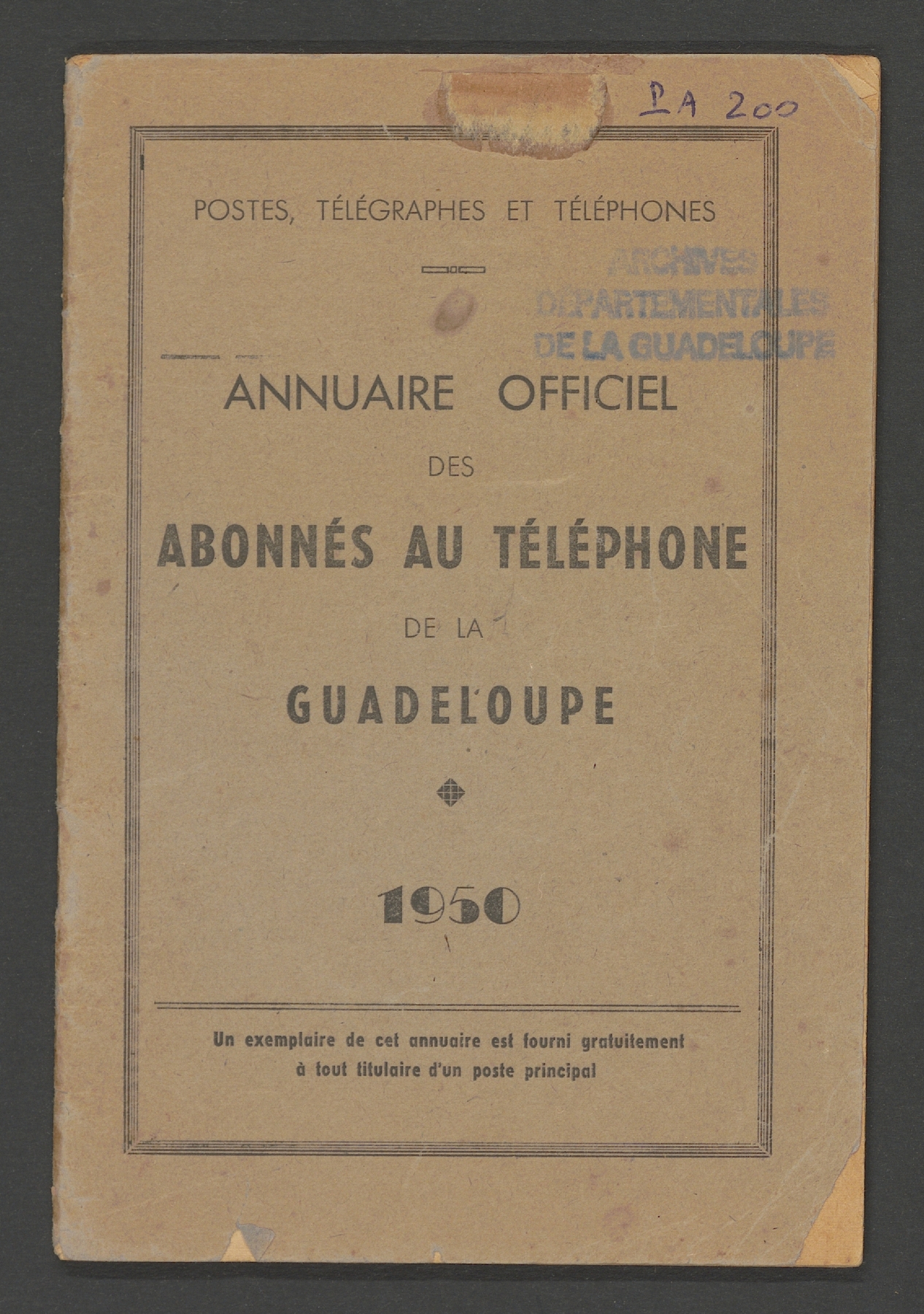 PA 200

POSTES, TÉLÉGRAPHES ET TÉLÉPHONES

ARCHIVES DEPARTEMENTALES DE LA GUADELOUPE

ANNUAIRE OFFICIEL

DES

ABONNÉS AU TÉLÉPHONE

DE LA

GUADELOUPE

1950

Un exemplaire de cet annuaire est fourni gratuitement à tout titulaire d'un poste principal